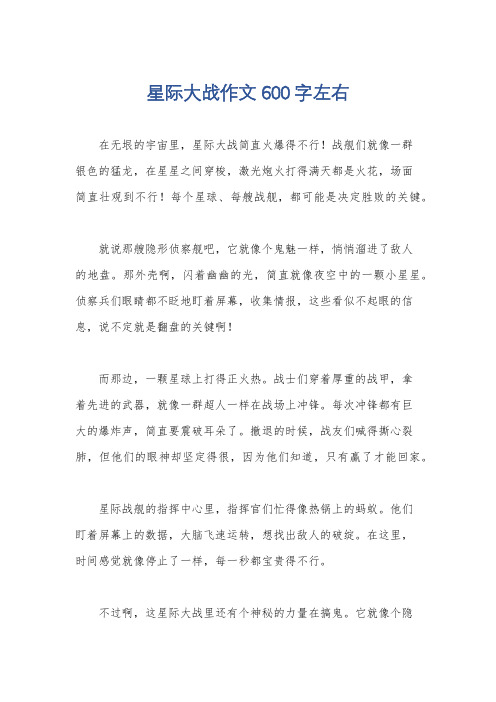 星际大战作文 600 字左右

在无垠的宇宙里，星际大战简直火爆得不行！战舰们就像一群银色的猛龙，在星星之间穿梭，激光炮火打得满天都是火花，场面简直壮观到不行！每个星球、每艘战舰，都可能是决定胜败的关键。

就说那艘隐形侦察舰吧，它就像个鬼魅一样，悄悄溜进了敌人的地盘。那外壳啊，闪着幽幽的光，简直就像夜空中的一颗小星星。侦察兵们眼睛都不眨地盯着屏幕，收集情报，这些看似不起眼的信息，说不定就是翻盘的关键啊！

而那边，一颗星球上打得正火热。战士们穿着厚重的战甲，拿着先进的武器，就像一群超人一样在战场上冲锋。每次冲锋都有巨大的爆炸声，简直要震破耳朵了。撤退的时候，战友们喊得撕心裂肺，但他们的眼神却坚定得很，因为他们知道，只有赢了才能回家。

星际战舰的指挥中心里，指挥官们忙得像热锅上的蚂蚁。他们盯着屏幕上的数据，大脑飞速运转，想找出敌人的破绽。在这里，时间感觉就像停止了一样，每一秒都宝贵得不行。

不过啊，这星际大战里还有个神秘的力量在搞鬼。它就像个隐